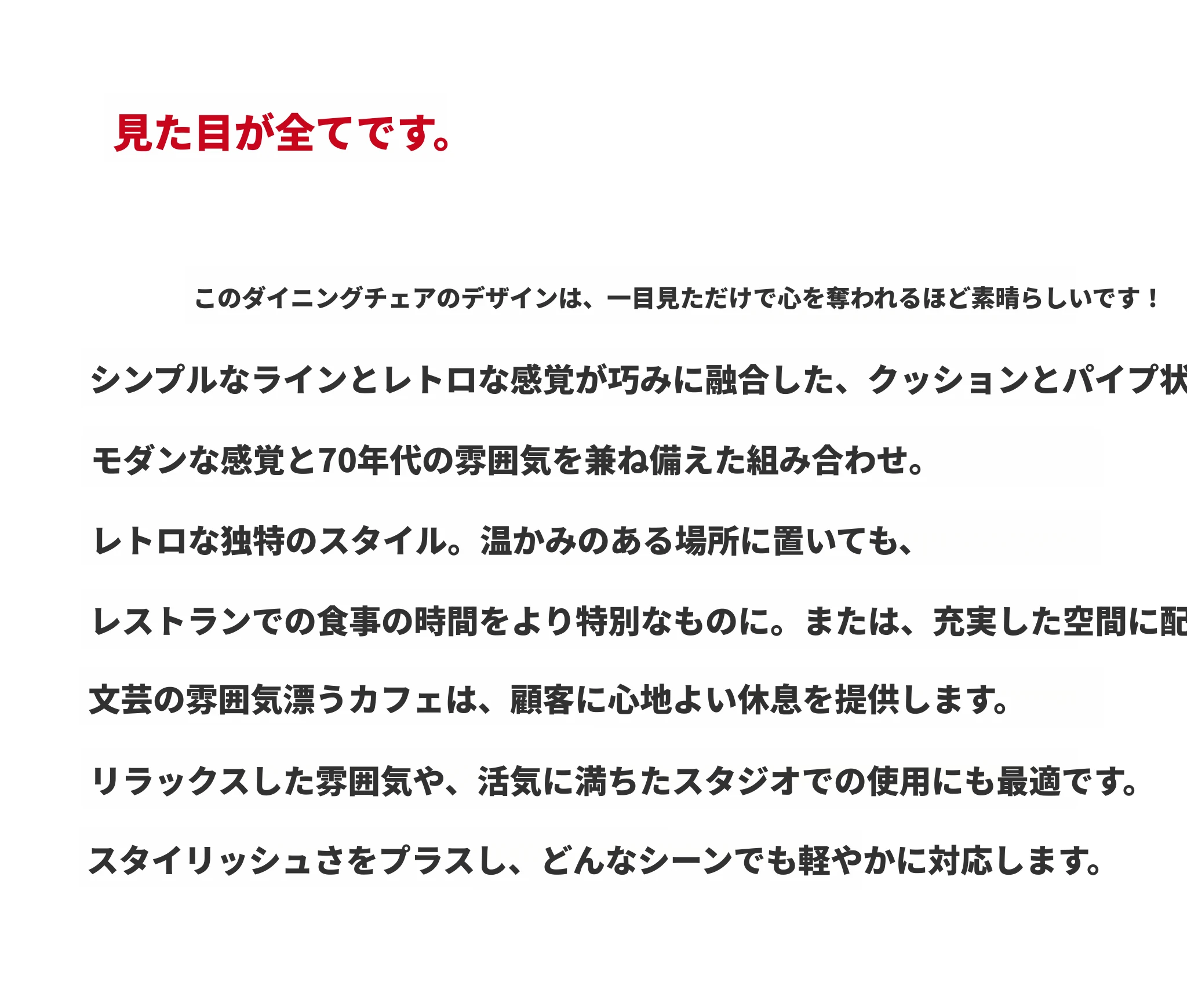 見た目が全てです。

このダイニングチェアのデザインは、一目見ただけで心を奪われるほど素晴らしいです！

シンプルなラインとレトロな感覚が巧みに融合した、クッションとパイプ状

モダンな感覚と70年代の雰囲気を兼ね備えた組み合わせ。

レトロな独特のスタイル。温かみのある場所に置いても、

レストランでの食事の時間をより特別なものに。または、充実した空間に配

文芸の雰囲気漂うカフェは、顧客に心地よい休息を提供します。

リラックスした雰囲気や、活気に満ちたスタジオでの使用にも最適です。

スタイリッシュさをプラスし、どんなシーンでも軽やかに対応します。